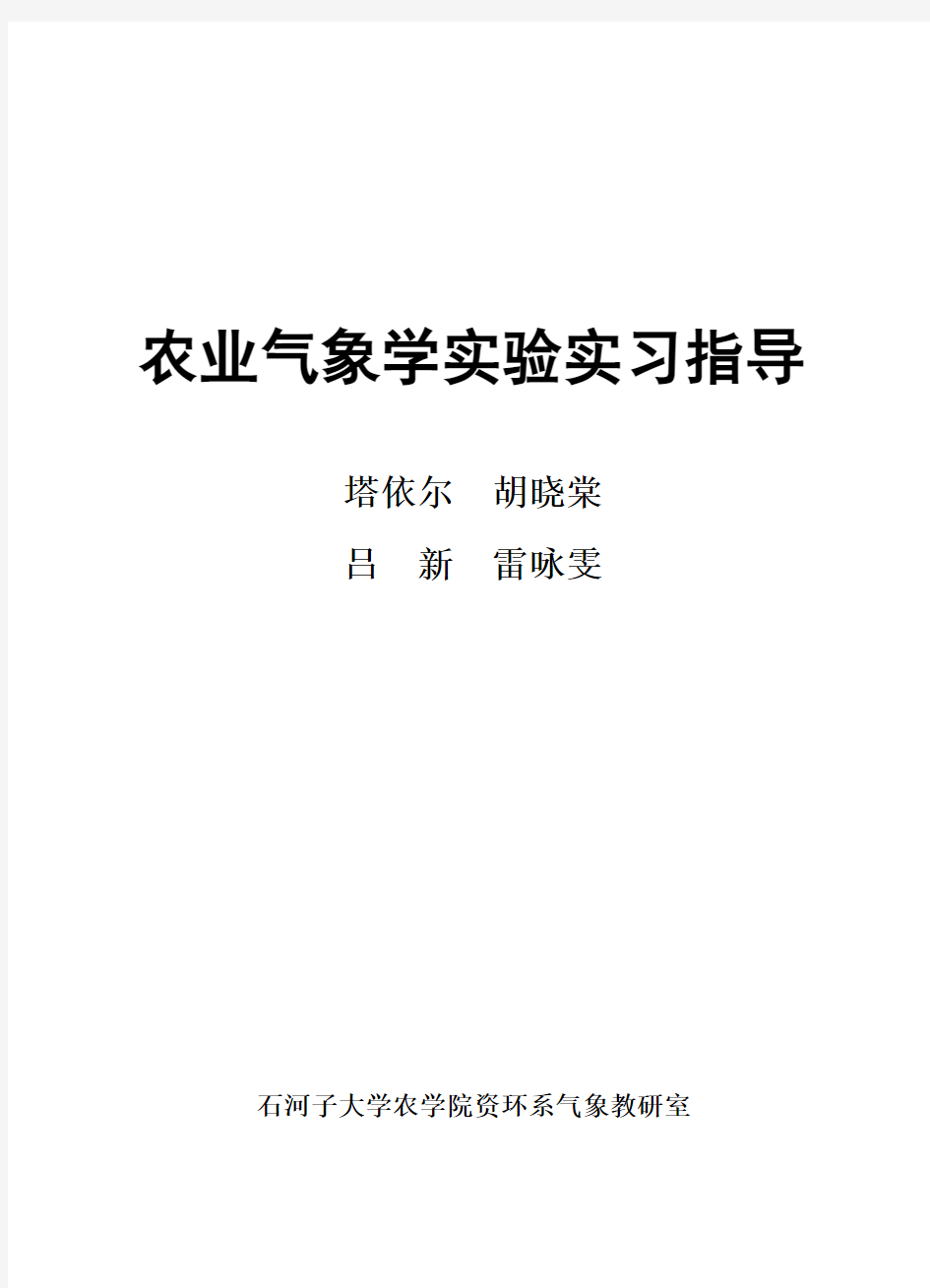 农业气象学实验实习指导

塔依尔　胡晓棠

吕　新　雷咏雯

石河子大学农学院资环系气象教研室